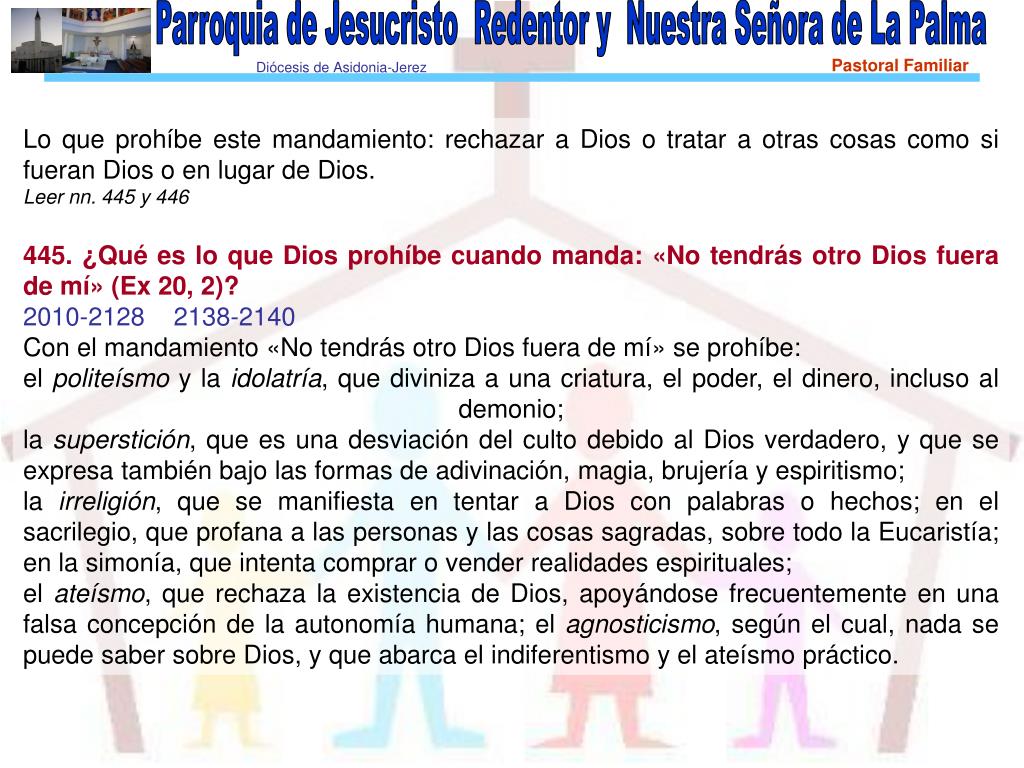 Parroquia de Jesucristo Redentor y Nuestra Señora de La Palma
Diócesis de Asidonia-Jerez
Pastoral Familiar

Lo que prohíbe este mandamiento: rechazar a Dios o tratar a otras cosas como si fueran Dios o en lugar de Dios.
Leer nn. 445 y 446

445. ¿Qué es lo que Dios prohíbe cuando manda: «No tendrás otro Dios fuera de mí» (Ex 20, 2)?
2010-2128 2138-2140
Con el mandamiento «No tendrás otro Dios fuera de mí» se prohíbe:
el politeísmo y la idolatría, que diviniza a una criatura, el poder, el dinero, incluso al demonio;
la superstición, que es una desviación del culto debido al Dios verdadero, y que se expresa también bajo las formas de adivinación, magia, brujería y espiritismo;
la irreligión, que se manifiesta en tentar a Dios con palabras o hechos; en el sacrilegio, que profana a las personas y las cosas sagradas, sobre todo la Eucaristía; en la simonía, que intenta comprar o vender realidades espirituales;
el ateísmo, que rechaza la existencia de Dios, apoyándose frecuentemente en una falsa concepción de la autonomía humana; el agnosticismo, según el cual, nada se puede saber sobre Dios, y que abarca el indiferentismo y el ateísmo práctico.